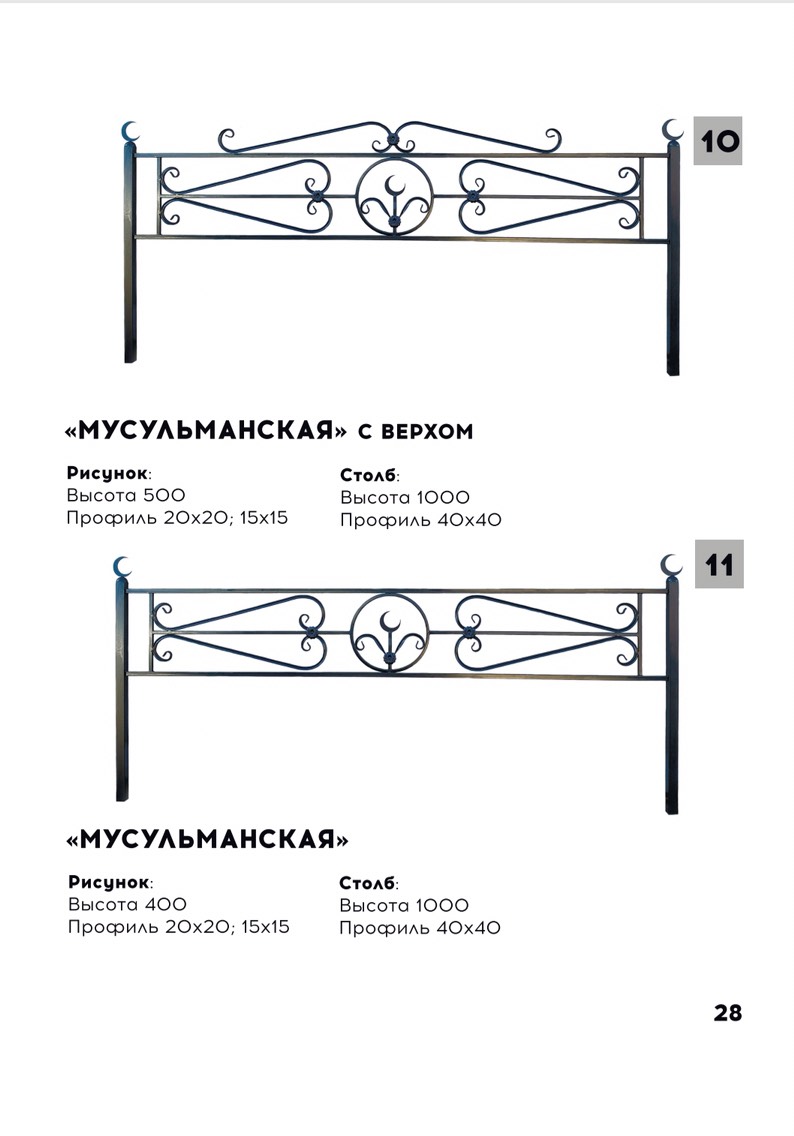 10

«МУСУЛЬМАНСКАЯ» С ВЕРХОМ

Рисунок:
Высота 500
Профиль 20х20; 15х15

Столб:
Высота 1000
Профиль 40х40

11

«МУСУЛЬМАНСКАЯ»

Рисунок:
Высота 400
Профиль 20х20; 15х15

Столб:
Высота 1000
Профиль 40х40

28